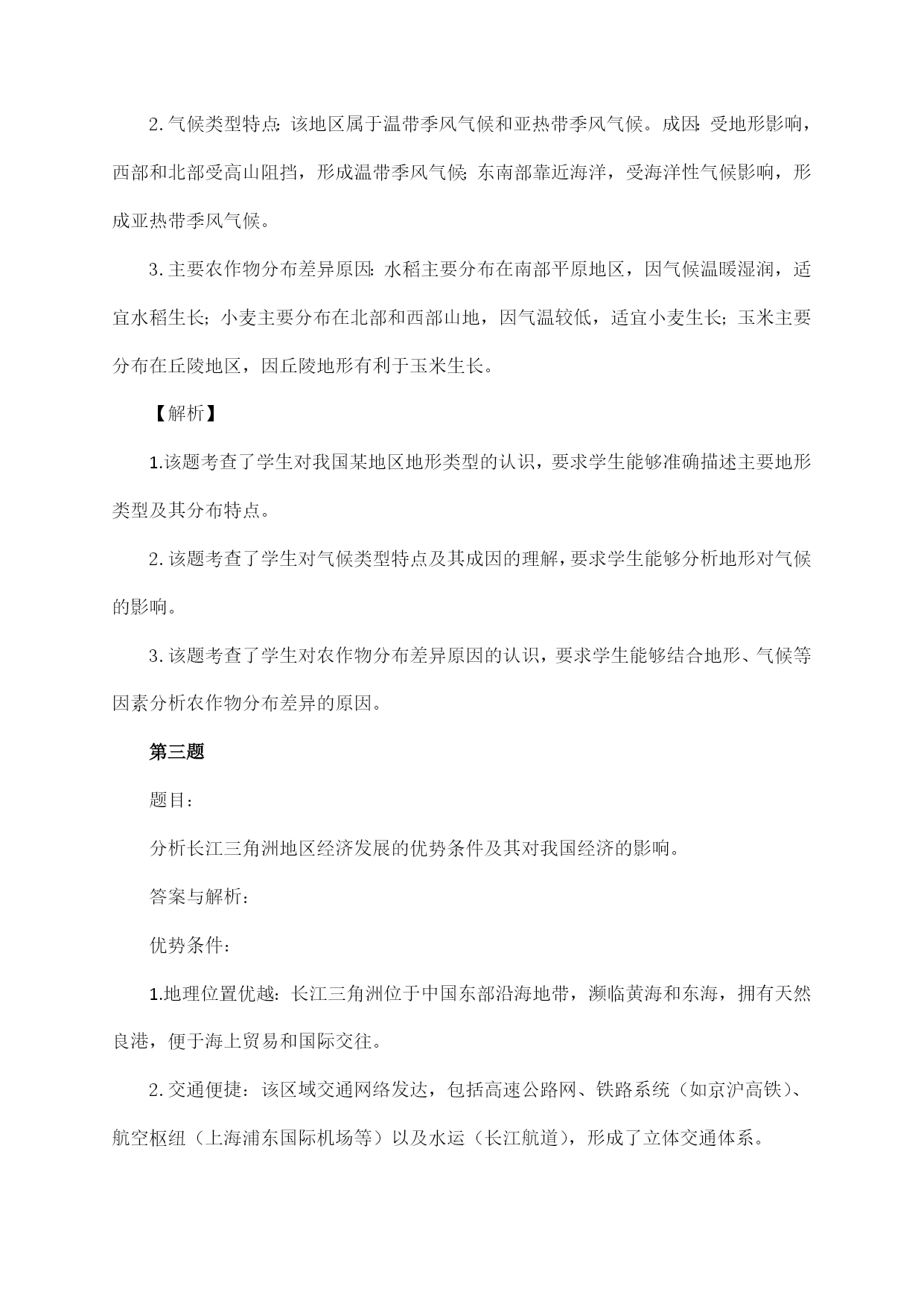 2. 气候类型特点：该地区属于温带季风气候和亚热带季风气候。成因：受地形影响，西部和北部受高山阻挡，形成温带季风气候；东南部靠近海洋，受海洋性气候影响，形成亚热带季风气候。

3. 主要农作物分布差异原因：水稻主要分布在南部平原地区，因气候温暖湿润，适宜水稻生长；小麦主要分布在北部和西部山地，因气温较低，适宜小麦生长；玉米主要分布在丘陵地区，因丘陵地形有利于玉米生长。

【解析】

1.该题考查了学生对我国某地区地形类型的认识，要求学生能够准确描述主要地形类型及其分布特点。

2. 该题考查了学生对气候类型特点及其成因的理解，要求学生能够分析地形对气候的影响。

3. 该题考查了学生对农作物分布差异原因的认识，要求学生能够结合地形、气候等因素分析农作物分布差异的原因。

第三题

题目：

分析长江三角洲地区经济发展的优势条件及其对我国经济的影响。

答案与解析：

优势条件：

1.地理位置优越：长江三角洲位于中国东部沿海地带，濒临黄海和东海，拥有天然良港，便于海上贸易和国际交往。

2. 交通便捷：该区域交通网络发达，包括高速公路网、铁路系统（如京沪高铁）、航空枢纽（上海浦东国际机场等）以及水运（长江航道），形成了立体交通体系。